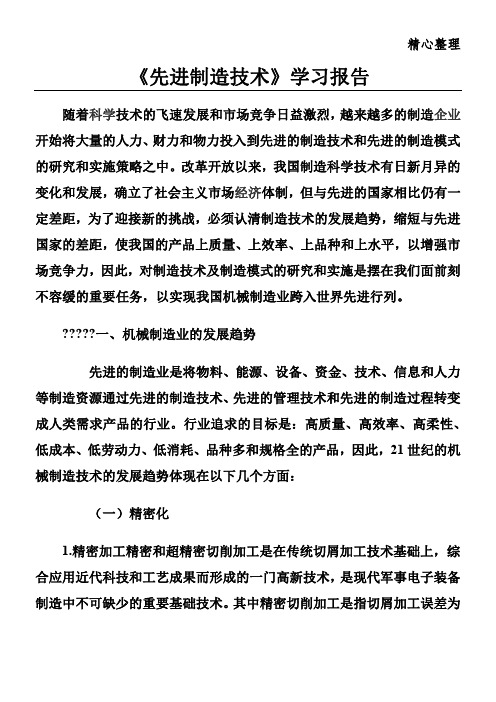 精心整理

《先进制造技术》学习报告

随着科学技术的飞速发展和市场竞争日益激烈，越来越多的制造企业开始将大量的人力、财力和物力投入到先进的制造技术和先进的制造模式的研究和实施策略之中。改革开放以来，我国制造科学技术有日新月异的变化和发展，确立了社会主义市场经济体制，但与先进的国家相比仍有一定差距，为了迎接新的挑战，必须认清制造技术的发展趋势，缩短与先进国家的差距，使我国的产品上质量、上效率、上品种和上水平，以增强市场竞争力，因此，对制造技术及制造模式的研究和实施是摆在我们面前刻不容缓的重要任务，以实现我国机械制造业跨入世界先进行列。

?????一、机械制造业的发展趋势

先进的制造业是将物料、能源、设备、资金、技术、信息和人力等制造资源通过先进的制造技术、先进的管理技术和先进的制造过程转变成人类需求产品的行业。行业追求的目标是：高质量、高效率、高柔性、低成本、低劳动力、低消耗、品种多和规格全的产品，因此，21世纪的机械制造技术的发展趋势体现在以下几个方面：

（一）精密化

1.精密加工精密和超精密切削加工是在传统切屑加工技术基础上，综合应用近代科技和工艺成果而形成的一门高新技术，是现代军事电子装备制造中不可缺少的重要基础技术。其中精密切削加工是指切屑加工误差为